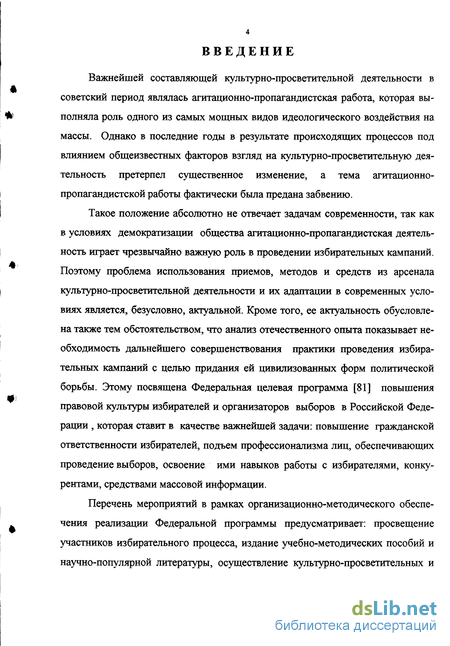 4

ВВЕДЕНИЕ

Важнейшей составляющей культурно-просветительной деятельности в советский период являлась агитационно-пропагандистская работа, которая выполняла роль одного из самых мощных видов идеологического воздействия на массы. Однако в последние годы в результате происходящих процессов под влиянием общеизвестных факторов взгляд на культурно-просветительную деятельность претерпел существенное изменение, а тема агитационно-пропагандистской работы фактически была предана забвению.

Такое положение абсолютно не отвечает задачам современности, так как в условиях демократизации общества агитационно-пропагандистская деятельность играет чрезвычайно важную роль в проведении избирательных кампаний. Поэтому проблема использования приемов, методов и средств из арсенала культурно-просветительной деятельности и их адаптации в современных условиях является, безусловно, актуальной. Кроме того, ее актуальность обусловлена также тем обстоятельством, что анализ отечественного опыта показывает необходимость дальнейшего совершенствования практики проведения избирательных кампаний с целью придания ей цивилизованных форм политической борьбы. Этому посвящена Федеральная целевая программа [81] повышения правовой культуры избирателей и организаторов выборов в Российской Федерации , которая ставит в качестве важнейшей задачи: повышение гражданской ответственности избирателей, подъем профессионализма лиц, обеспечивающих проведение выборов, освоение ими навыков работы с избирателями, конкурентами, средствами массовой информации.

Перечень мероприятий в рамках организационно-методического обеспечения реализации Федеральной программы предусматривает: просвещение участников избирательного процесса, издание учебно-методических пособий и научно-популярной литературы, осуществление культурно-просветительных и

dsLib.net
библиотека диссертаций